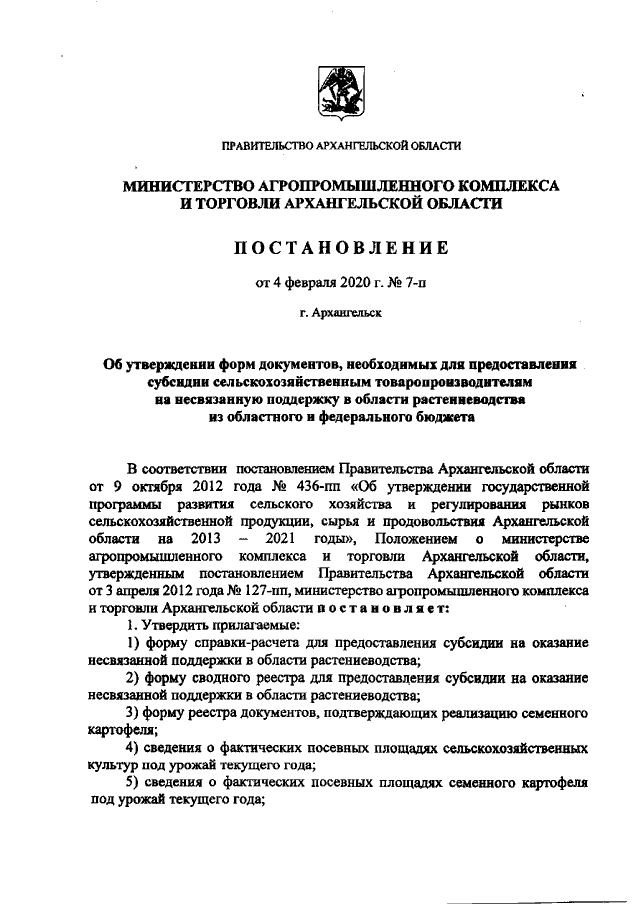 ПРАВИТЕЛЬСТВО АРХАНГЕЛЬСКОЙ ОБЛАСТИ

МИНИСТЕРСТВО АГРОПРОМЫШЛЕННОГО КОМПЛЕКСА И ТОРГОВЛИ АРХАНГЕЛЬСКОЙ ОБЛАСТИ

ПОСТАНОВЛЕНИЕ

от 4 февраля 2020 г. № 7-п

г. Архангельск

Об утверждении форм документов, необходимых для предоставления субсидии сельскохозяйственным товаропроизводителям на несвязанную поддержку в области растениеводства из областного и федерального бюджета

В соответствии постановлением Правительства Архангельской области от 9 октября 2012 года № 436-пп «Об утверждении государственной программы развития сельского хозяйства и регулирования рынков сельскохозяйственной продукции, сырья и продовольствия Архангельской области на 2013 – 2021 годы», Положением о министерстве агропромышленного комплекса и торговли Архангельской области, утвержденным постановлением Правительства Архангельской области от 3 апреля 2012 года № 127-пп, министерство агропромышленного комплекса и торговли Архангельской области постановляет:

1. Утвердить прилагаемые:

1) форму справки-расчета для предоставления субсидии на оказание несвязанной поддержки в области растениеводства;

2) форму сводного реестра для предоставления субсидии на оказание несвязанной поддержки в области растениеводства;

3) форму реестра документов, подтверждающих реализацию семенного картофеля;

4) сведения о фактических посевных площадях сельскохозяйственных культур под урожай текущего года;

5) сведения о фактических посевных площадях семенного картофеля под урожай текущего года;